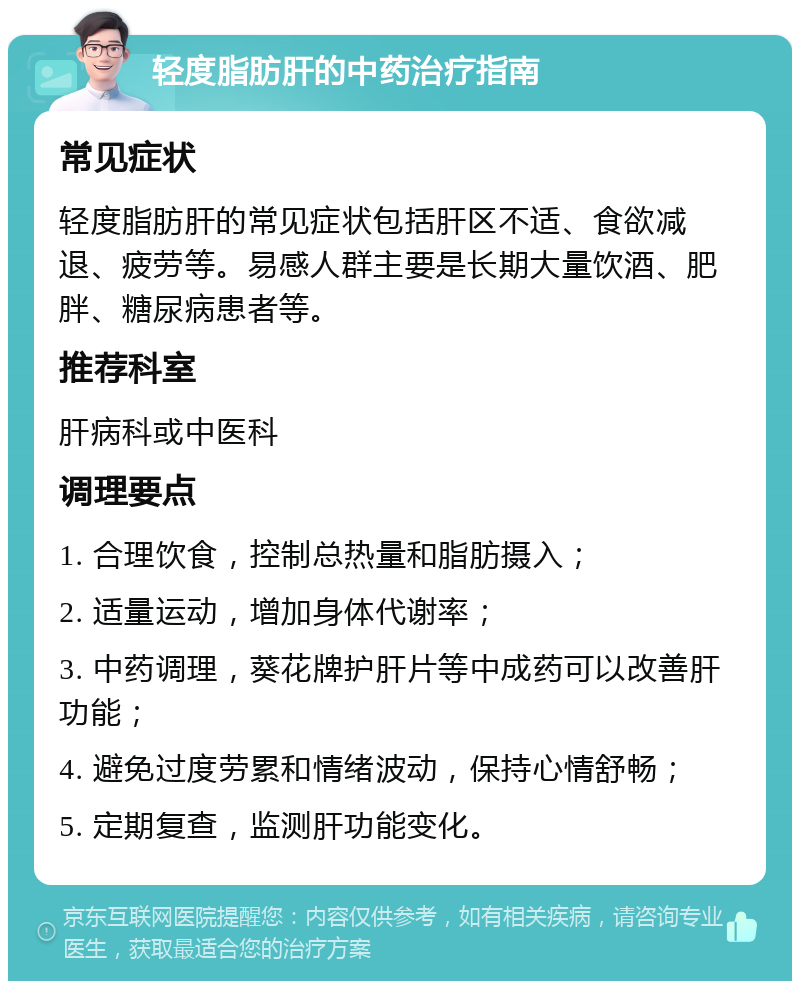 轻度脂肪肝的中药治疗指南

常见症状

轻度脂肪肝的常见症状包括肝区不适、食欲减退、疲劳等。易感人群主要是长期大量饮酒、肥胖、糖尿病患者等。

推荐科室

肝病科或中医科

调理要点

1. 合理饮食，控制总热量和脂肪摄入；

2. 适量运动，增加身体代谢率；

3. 中药调理，葵花牌护肝片等中成药可以改善肝功能；

4. 避免过度劳累和情绪波动，保持心情舒畅；

5. 定期复查，监测肝功能变化。

京东互联网医院提醒您：内容仅供参考，如有相关疾病，请咨询专业医生，获取最适合您的治疗方案